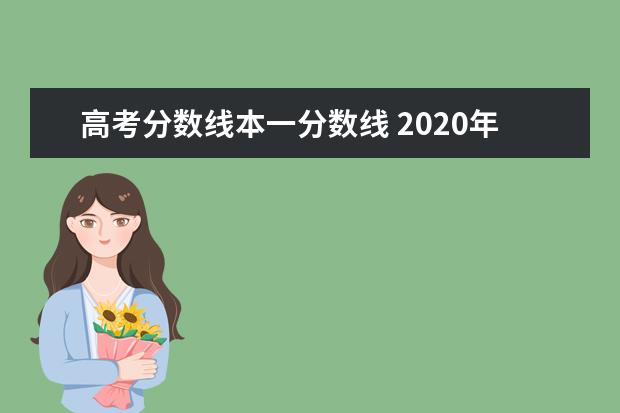 高考分数线本一分数线 2020年